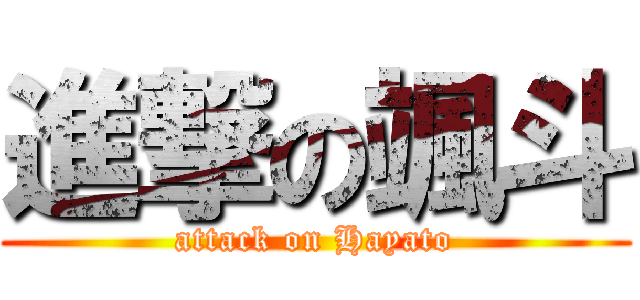 進撃の颯斗
attack on Hayato